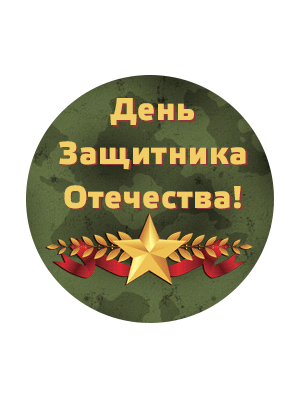 День
Защитника
Отечества!